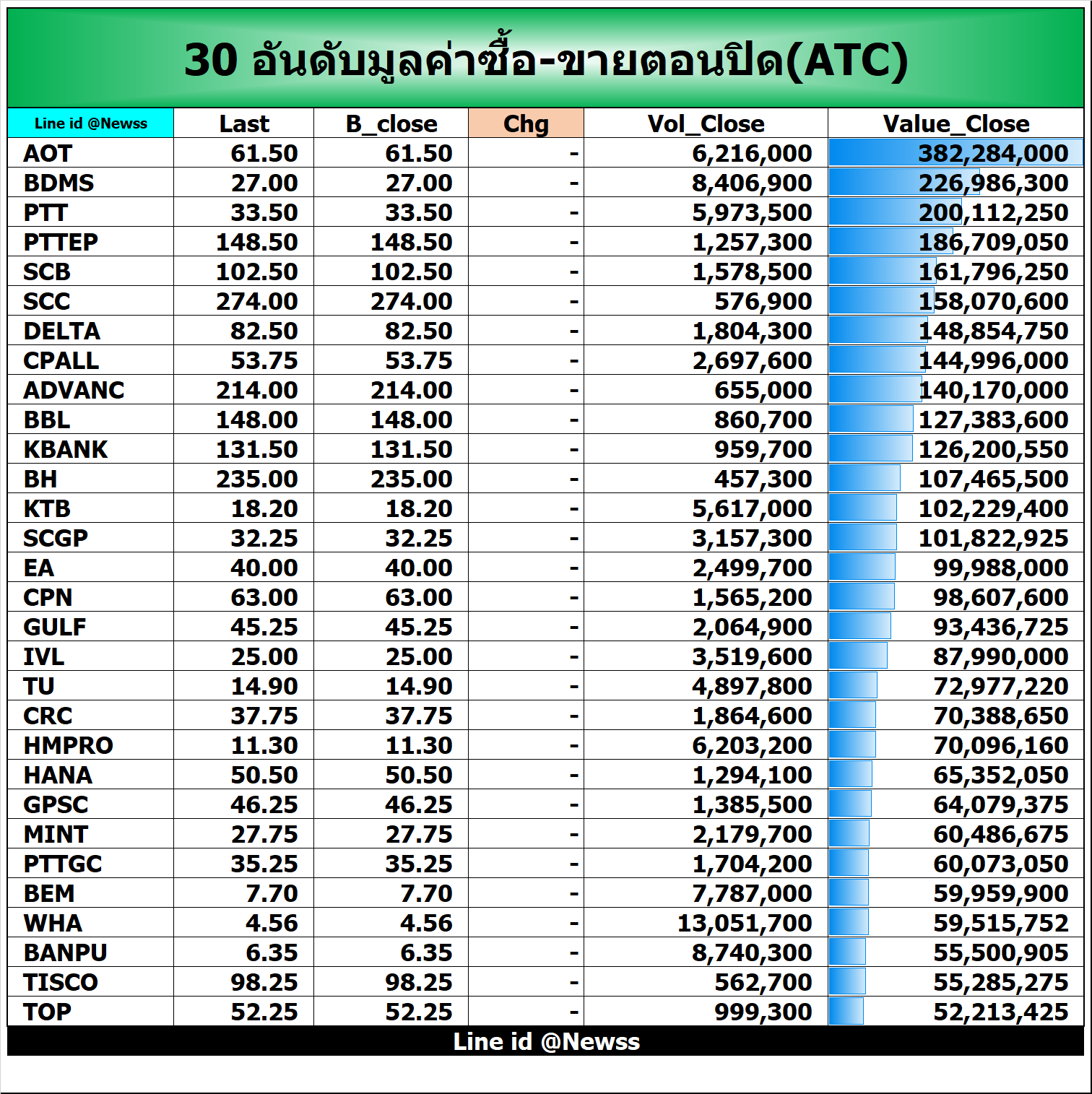 30 อันดับมูลค่าซื้อ-ขายตอนปิด(ATC)

| Line id @Newss | Last | B_close | Chg | Vol_Close | Value_Close |
|---|---|---|---|---|---|
| AOT | 61.50 | 61.50 | - | 6,216,000 | 382,284,000 |
| BDMS | 27.00 | 27.00 | - | 8,406,900 | 226,986,300 |
| PTT | 33.50 | 33.50 | - | 5,973,500 | 200,112,250 |
| PTTEP | 148.50 | 148.50 | - | 1,257,300 | 186,709,050 |
| SCB | 102.50 | 102.50 | - | 1,578,500 | 161,796,250 |
| SCC | 274.00 | 274.00 | - | 576,900 | 158,070,600 |
| DELTA | 82.50 | 82.50 | - | 1,804,300 | 148,854,750 |
| CPALL | 53.75 | 53.75 | - | 2,697,600 | 144,996,000 |
| ADVANC | 214.00 | 214.00 | - | 655,000 | 140,170,000 |
| BBL | 148.00 | 148.00 | - | 860,700 | 127,383,600 |
| KBANK | 131.50 | 131.50 | - | 959,700 | 126,200,550 |
| BH | 235.00 | 235.00 | - | 457,300 | 107,465,500 |
| KTB | 18.20 | 18.20 | - | 5,617,000 | 102,229,400 |
| SCGP | 32.25 | 32.25 | - | 3,157,300 | 101,822,925 |
| EA | 40.00 | 40.00 | - | 2,499,700 | 99,988,000 |
| CPN | 63.00 | 63.00 | - | 1,565,200 | 98,607,600 |
| GULF | 45.25 | 45.25 | - | 2,064,900 | 93,436,725 |
| IVL | 25.00 | 25.00 | - | 3,519,600 | 87,990,000 |
| TU | 14.90 | 14.90 | - | 4,897,800 | 72,977,220 |
| CRC | 37.75 | 37.75 | - | 1,864,600 | 70,388,650 |
| HMPRO | 11.30 | 11.30 | - | 6,203,200 | 70,096,160 |
| HANA | 50.50 | 50.50 | - | 1,294,100 | 65,352,050 |
| GPSC | 46.25 | 46.25 | - | 1,385,500 | 64,079,375 |
| MINT | 27.75 | 27.75 | - | 2,179,700 | 60,486,675 |
| PTTGC | 35.25 | 35.25 | - | 1,704,200 | 60,073,050 |
| BEM | 7.70 | 7.70 | - | 7,787,000 | 59,959,900 |
| WHA | 4.56 | 4.56 | - | 13,051,700 | 59,515,752 |
| BANPU | 6.35 | 6.35 | - | 8,740,300 | 55,500,905 |
| TISCO | 98.25 | 98.25 | - | 562,700 | 55,285,275 |
| TOP | 52.25 | 52.25 | - | 999,300 | 52,213,425 |

Line id @Newss